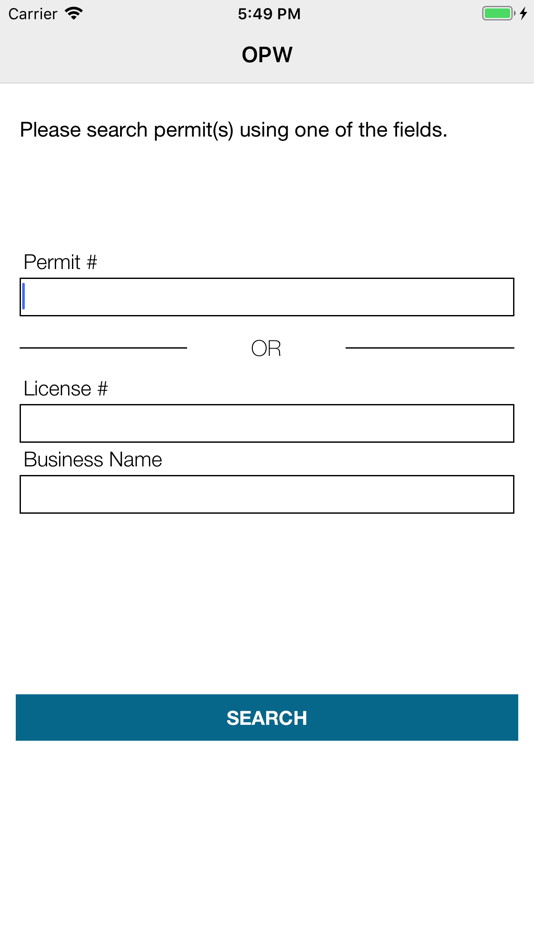 Carrier 5:49 PM

OPW

Please search permit(s) using one of the fields.

Permit #

OR

License #

Business Name

SEARCH